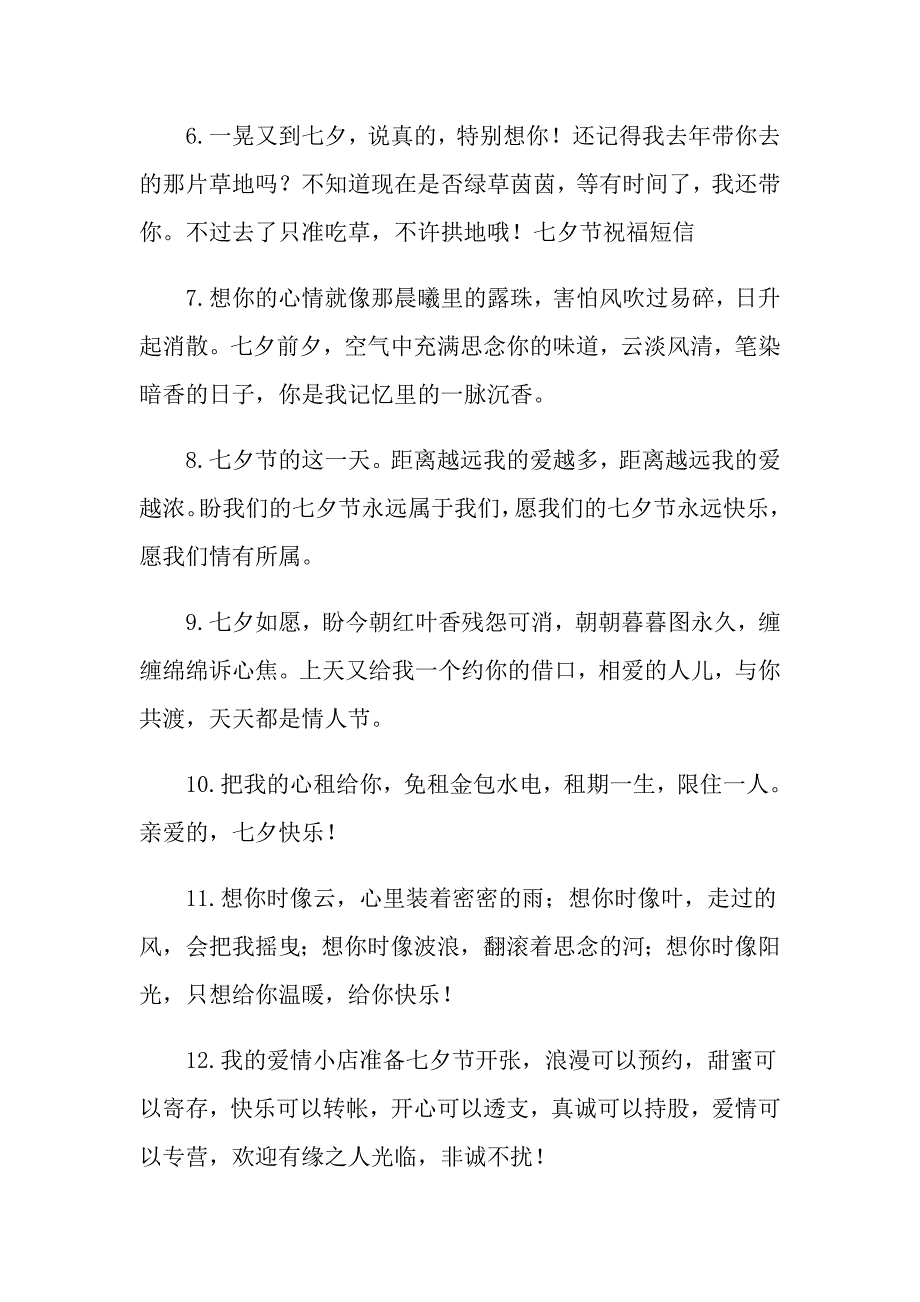 6.一晃又到七夕，说真的，特别想你！还记得我去年带你去的那片草地吗？不知道现在是否绿草茵茵，等有时间了，我还带你。不过去了只准吃草，不许拱地哦！七夕节祝福短信

7.想你的心情就像那晨曦里的露珠，害怕风吹过易碎，日升起消散。七夕前夕，空气中充满思念你的味道，云淡风清，笔染暗香的日子，你是我记忆里的一脉沉香。

8.七夕节的这一天。距离越远我的爱越多，距离越远我的爱越浓。盼我们的七夕节永远属于我们，愿我们的七夕节永远快乐，愿我们情有所属。

9.七夕如愿，盼今朝红叶香残怨可消，朝朝暮暮图永久，缠缠绵绵诉心焦。上天又给我一个约你的借口，相爱的人儿，与你共渡，天天都是情人节。

10.把我的心租给你，免租金包水电，租期一生，限住一人。亲爱的，七夕快乐！

11.想你时像云，心里装着密密的雨；想你时像叶，走过的风，会把我摇曳；想你时像波浪，翻滚着思念的河；想你时像阳光，只想给你温暖，给你快乐！

12.我的爱情小店准备七夕节开张，浪漫可以预约，甜蜜可以寄存，快乐可以转帐，开心可以透支，真诚可以持股，爱情可以专营，欢迎有缘之人光临，非诚不扰！